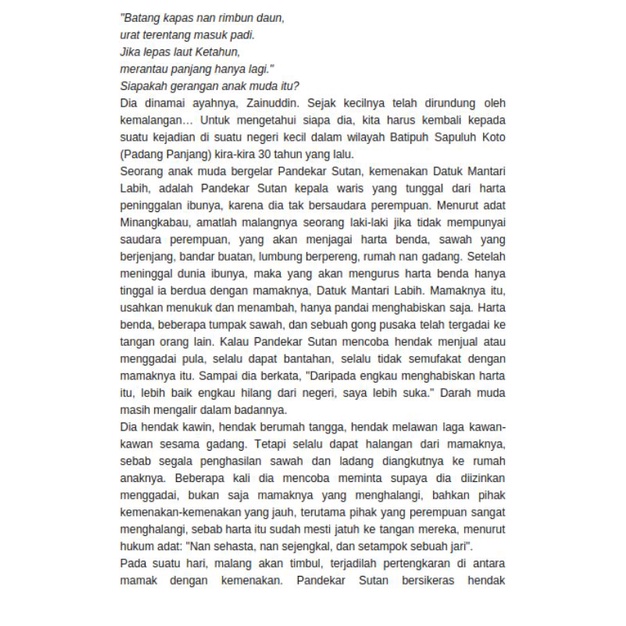 "Batang kapas nan rimbun daun,
urat terentang masuk padi.
Jika lepas laut Ketahun,
merantau panjang hanya lagi."
Siapakah gerangan anak muda itu?
Dia dinamai ayahnya, Zainuddin. Sejak kecilnya telah dirundung oleh kemalangan... Untuk mengetahui siapa dia, kita harus kembali kepada suatu kejadian di suatu negeri kecil dalam wilayah Batipuh Sapuluh Koto (Padang Panjang) kira-kira 30 tahun yang lalu.
Seorang anak muda bergelar Pandekar Sutan, kemenakan Datuk Mantari Labih, adalah Pandekar Sutan kepala waris yang tunggal dari harta peninggalan ibunya, karena dia tak bersaudara perempuan. Menurut adat Minangkabau, amatlah malangnya seorang laki-laki jika tidak mempunyai saudara perempuan, yang akan menjagai harta benda, sawah yang berjenjang, bandar buatan, lumbung berpereng, rumah nan gadang. Setelah meninggal dunia ibunya, maka yang akan mengurus harta benda hanya tinggal ia berdua dengan mamaknya, Datuk Mantari Labih. Mamaknya itu, usahkan menukuk dan menambah, hanya pandai menghabiskan saja. Harta benda, beberapa tumpak sawah, dan sebuah gong pusaka telah tergadai ke tangan orang lain. Kalau Pandekar Sutan mencoba hendak menjual atau menggadai pula, selalu dapat bantahan, selalu tidak semufakat dengan mamaknya itu. Sampai dia berkata, "Daripada engkau menghabiskan harta itu, lebih baik engkau hilang dari negeri, saya lebih suka." Darah muda masih mengalir dalam badannya.
Dia hendak kawin, hendak berumah tangga, hendak melawan laga kawan-kawan sesama gadang. Tetapi selalu dapat halangan dari mamaknya, sebab segala penghasilan sawah dan ladang diangkutnya ke rumah anaknya. Beberapa kali dia mencoba meminta supaya dia diizinkan menggadai, bukan saja mamaknya yang menghalangi, bahkan pihak kemenakan-kemenakan yang jauh, terutama pihak yang perempuan sangat menghalangi, sebab harta itu sudah mesti jatuh ke tangan mereka, menurut hukum adat: "Nan sehasta, nan sejengkal, dan setampok sebuah jari".
Pada suatu hari, malang akan timbul, terjadilah pertengkaran di antara mamak dengan kemenakan. Pandekar Sutan bersikeras hendak